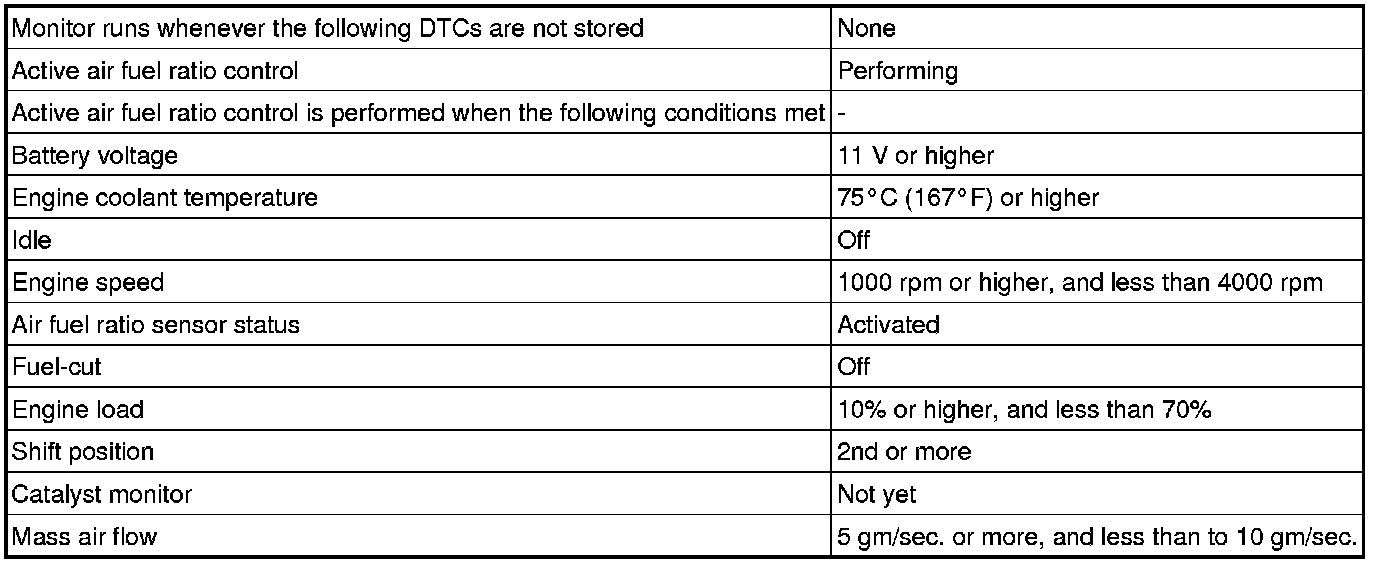 | Monitor runs whenever the following DTCs are not stored | None |
|---|---|
| Active air fuel ratio control | Performing |
| Active air fuel ratio control is performed when the following conditions met | - |
| Battery voltage | 11 V or higher |
| Engine coolant temperature | 75°C (167°F) or higher |
| Idle | Off |
| Engine speed | 1000 rpm or higher, and less than 4000 rpm |
| Air fuel ratio sensor status | Activated |
| Fuel-cut | Off |
| Engine load | 10% or higher, and less than 70% |
| Shift position | 2nd or more |
| Catalyst monitor | Not yet |
| Mass air flow | 5 gm/sec. or more, and less than to 10 gm/sec. |